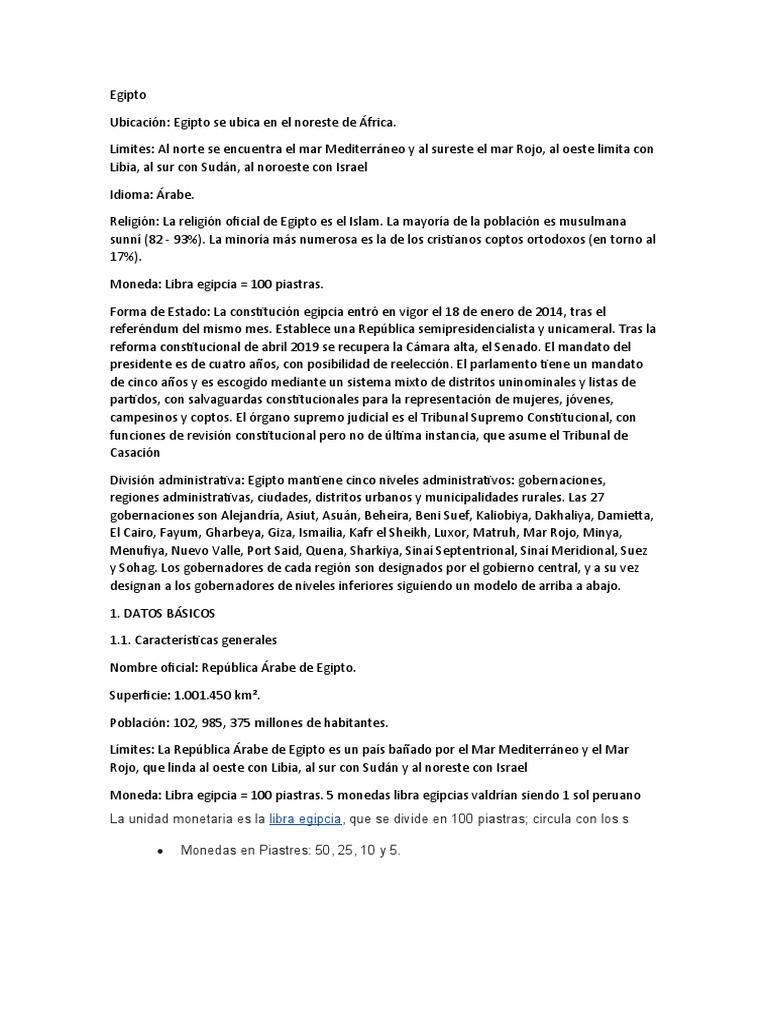 Egipto

Ubicación: Egipto se ubica en el noreste de África.

Limites: Al norte se encuentra el mar Mediterráneo y al sureste el mar Rojo, al oeste limita con Libia, al sur con Sudán, al noroeste con Israel

Idioma: Árabe.

Religión: La religión oficial de Egipto es el Islam. La mayoría de la población es musulmana sunní (82 - 93%). La minoría más numerosa es la de los cristianos coptos ortodoxos (en torno al 17%).

Moneda: Libra egipcia = 100 piastras.

Forma de Estado: La constitución egipcia entró en vigor el 18 de enero de 2014, tras el referéndum del mismo mes. Establece una República semipresidencialista y unicameral. Tras la reforma constitucional de abril 2019 se recupera la Cámara alta, el Senado. El mandato del presidente es de cuatro años, con posibilidad de reelección. El parlamento tiene un mandato de cinco años y es escogido mediante un sistema mixto de distritos uninominales y listas de partidos, con salvaguardas constitucionales para la representación de mujeres, jóvenes, campesinos y coptos. El órgano supremo judicial es el Tribunal Supremo Constitucional, con funciones de revisión constitucional pero no de última instancia, que asume el Tribunal de Casación

División administrativa: Egipto mantiene cinco niveles administrativos: gobernaciones, regiones administrativas, ciudades, distritos urbanos y municipalidades rurales. Las 27 gobernaciones son Alejandría, Asiut, Asuán, Beheira, Beni Suef, Kaliobiya, Dakhaliya, Damietta, El Cairo, Fayum, Gharbeya, Giza, Ismailia, Kafr el Sheikh, Luxor, Matruh, Mar Rojo, Minya, Menufiya, Nuevo Valle, Port Said, Quena, Sharkiya, Sinai Septentrional, Sinai Meridional, Suez y Sohag. Los gobernadores de cada región son designados por el gobierno central, y a su vez designan a los gobernadores de niveles inferiores siguiendo un modelo de arriba a abajo.

1. DATOS BÁSICOS

1.1. Características generales

Nombre oficial: República Árabe de Egipto.

Superficie: 1.001.450 km².

Población: 102, 985, 375 millones de habitantes.

Limites: La República Árabe de Egipto es un país bañado por el Mar Mediterráneo y el Mar Rojo, que linda al oeste con Libia, al sur con Sudán y al noreste con Israel

Moneda: Libra egipcia = 100 piastras. 5 monedas libra egipcias valdrían siendo 1 sol peruano

La unidad monetaria es la libra egipcia, que se divide en 100 piastras; circula con los s

• Monedas en Piastres: 50, 25, 10 y 5.